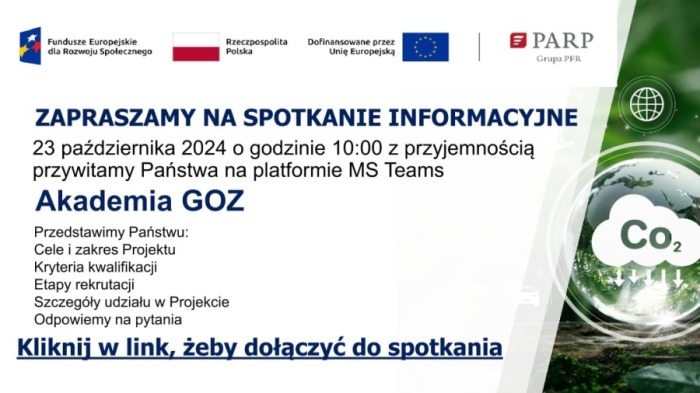 Fundusze Europejskie dla Rozwoju Społecznego

Rzeczpospolita Polska

Dofinansowane przez Unię Europejską

PARP
Grupa PFR

ZAPRASZAMY NA SPOTKANIE INFORMACYJNE

23 października 2024 o godzinie 10:00 z przyjemnością przywitamy Państwa na platformie MS Teams

Akademia GOZ

Przedstawimy Państwu:
Cele i zakres Projektu
Kryteria kwalifikacji
Etapy rekrutacji
Szczegóły udziału w Projekcie
Odpowiemy na pytania

Kliknij w link, żeby dołączyć do spotkania

$Co_2$